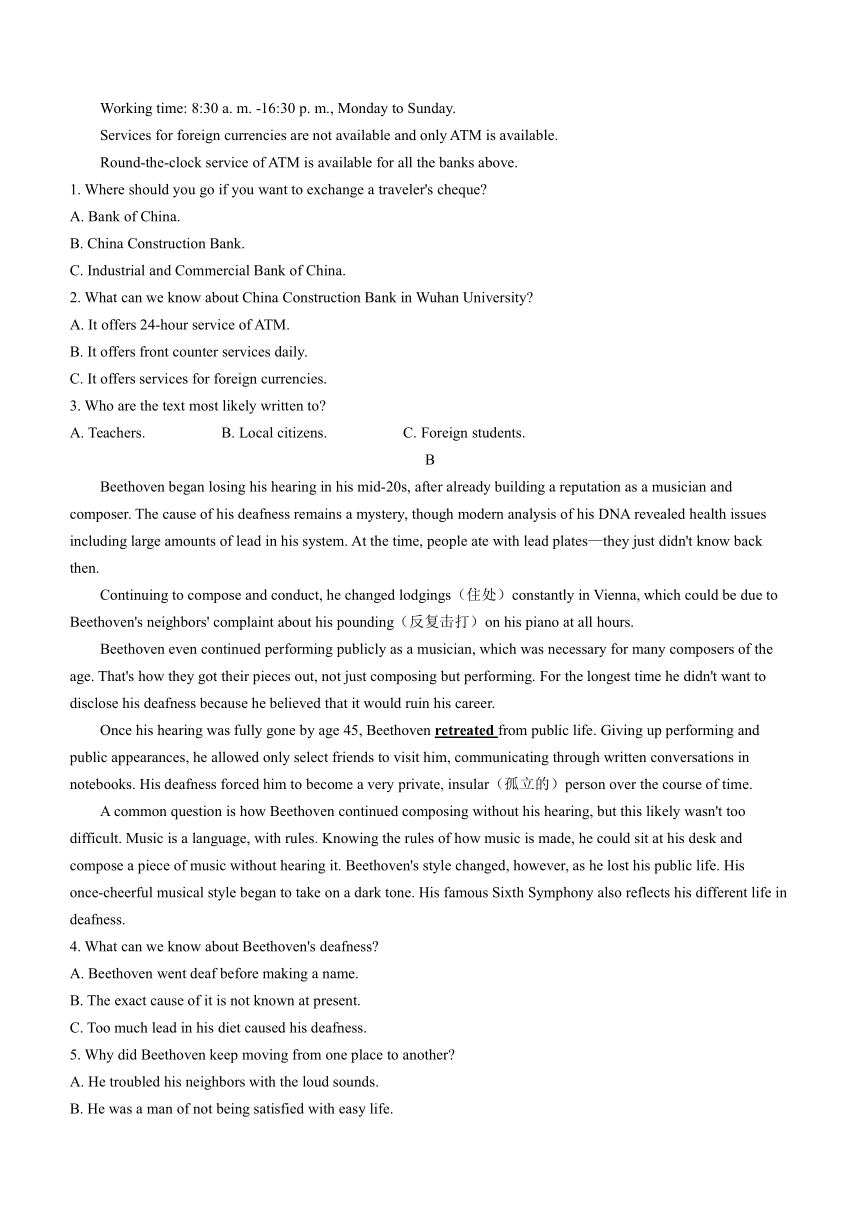 Working time: 8:30 a. m. -16:30 p. m., Monday to Sunday.

Services for foreign currencies are not available and only ATM is available.

Round-the-clock service of ATM is available for all the banks above.

1. Where should you go if you want to exchange a traveler's cheque?

A. Bank of China.

B. China Construction Bank.

C. Industrial and Commercial Bank of China.

2. What can we know about China Construction Bank in Wuhan University?

A. It offers 24-hour service of ATM.

B. It offers front counter services daily.

C. It offers services for foreign currencies.

3. Who are the text most likely written to?

A. Teachers. B. Local citizens. C. Foreign students.

B

Beethoven began losing his hearing in his mid-20s, after already building a reputation as a musician and composer. The cause of his deafness remains a mystery, though modern analysis of his DNA revealed health issues including large amounts of lead in his system. At the time, people ate with lead plates—they just didn't know back then.

Continuing to compose and conduct, he changed lodgings（住处）constantly in Vienna, which could be due to Beethoven's neighbors' complaint about his pounding（反复击打）on his piano at all hours.

Beethoven even continued performing publicly as a musician, which was necessary for many composers of the age. That's how they got their pieces out, not just composing but performing. For the longest time he didn't want to disclose his deafness because he believed that it would ruin his career.

Once his hearing was fully gone by age 45, Beethoven retreated from public life. Giving up performing and public appearances, he allowed only select friends to visit him, communicating through written conversations in notebooks. His deafness forced him to become a very private, insular（孤立的）person over the course of time.

A common question is how Beethoven continued composing without his hearing, but this likely wasn't too difficult. Music is a language, with rules. Knowing the rules of how music is made, he could sit at his desk and compose a piece of music without hearing it. Beethoven's style changed, however, as he lost his public life. His once-cheerful musical style began to take on a dark tone. His famous Sixth Symphony also reflects his different life in deafness.

4. What can we know about Beethoven's deafness?

A. Beethoven went deaf before making a name.

B. The exact cause of it is not known at present.

C. Too much lead in his diet caused his deafness.

5. Why did Beethoven keep moving from one place to another?

A. He troubled his neighbors with the loud sounds.

B. He was a man of not being satisfied with easy life.